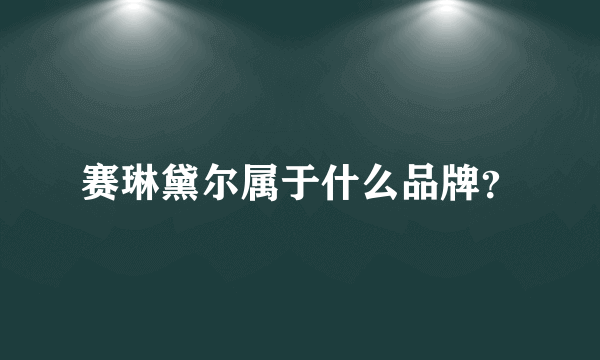 赛琳黛尔属于什么品牌？